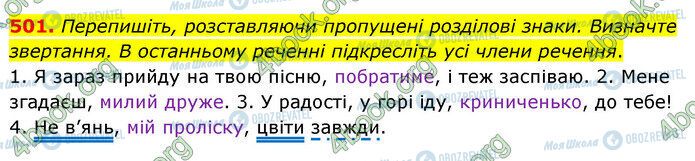 501. Перепишіть, розставляючи пропущені розділові знаки. Визначте звертання. В останньому реченні підкресліть усі члени речення.
1. Я зараз прийду на твою пісню, побратиме, і теж заспіваю. 2. Мене згадаєш, милий друже. 3. У радості, у горі іду, криниченько, до тебе! 4. Не в'янь, мій проліску, цвіти завжди.

4book.org
Моя Школа
OBOZREVATEL